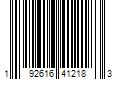 1 92616 41218 3